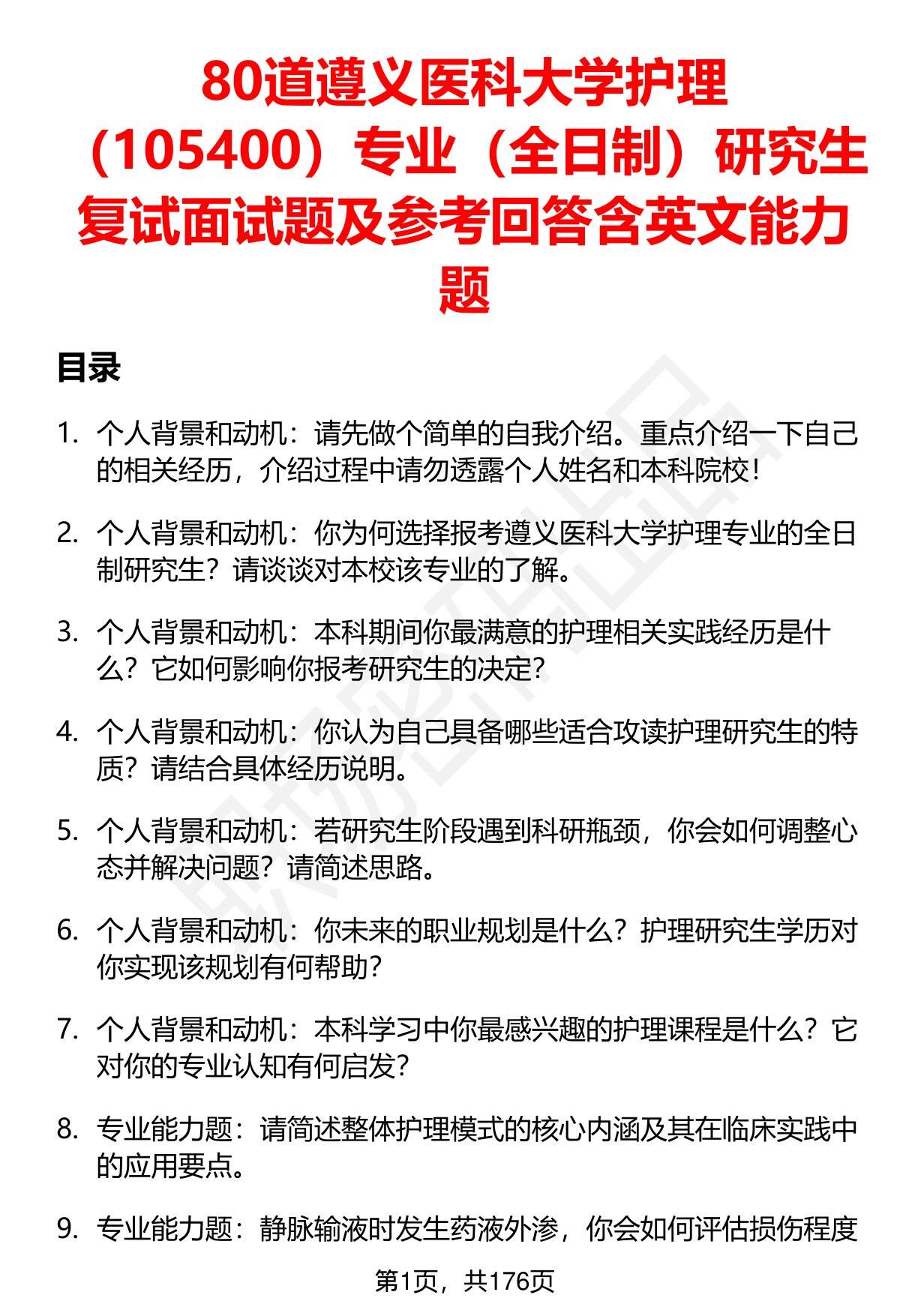 80道遵义医科大学护理（105400）专业（全日制）研究生复试面试题及参考回答含英文能力题

目录

1. 个人背景和动机：请先做个简单的自我介绍。重点介绍一下自己的相关经历，介绍过程中请勿透露个人姓名和本科院校！

2. 个人背景和动机：你为何选择报考遵义医科大学护理专业的全日制研究生？请谈谈对本校该专业的了解。

3. 个人背景和动机：本科期间你最满意的护理相关实践经历是什么？它如何影响你报考研究生的决定？

4. 个人背景和动机：你认为自己具备哪些适合攻读护理研究生的特质？请结合具体经历说明。

5. 个人背景和动机：若研究生阶段遇到科研瓶颈，你会如何调整心态并解决问题？请简述思路。

6. 个人背景和动机：你未来的职业规划是什么？护理研究生学历对你实现该规划有何帮助？

7. 个人背景和动机：本科学习中你最感兴趣的护理课程是什么？它对你的专业认知有何启发？

8. 专业能力题：请简述整体护理模式的核心内涵及其在临床实践中的应用要点。

9. 专业能力题：静脉输液时发生药液外渗，你会如何评估损伤程度

第1页，共176页